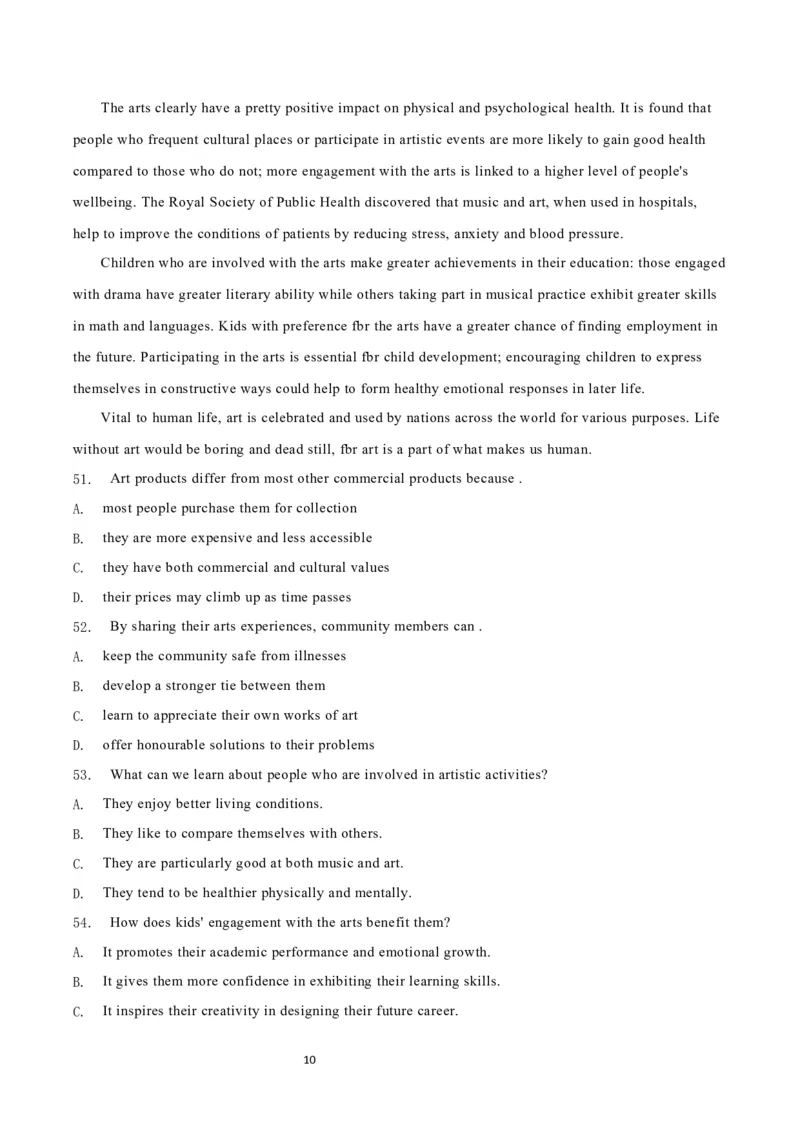 The arts clearly have a pretty positive impact on physical and psychological health. It is found that people who frequent cultural places or participate in artistic events are more likely to gain good health compared to those who do not; more engagement with the arts is linked to a higher level of people's wellbeing. The Royal Society of Public Health discovered that music and art, when used in hospitals, help to improve the conditions of patients by reducing stress, anxiety and blood pressure.

Children who are involved with the arts make greater achievements in their education: those engaged with drama have greater literary ability while others taking part in musical practice exhibit greater skills in math and languages. Kids with preference fbr the arts have a greater chance of finding employment in the future. Participating in the arts is essential fbr child development; encouraging children to express themselves in constructive ways could help to form healthy emotional responses in later life.

Vital to human life, art is celebrated and used by nations across the world for various purposes. Life without art would be boring and dead still, fbr art is a part of what makes us human.

51. Art products differ from most other commercial products because .

A. most people purchase them for collection

B. they are more expensive and less accessible

C. they have both commercial and cultural values

D. their prices may climb up as time passes

52. By sharing their arts experiences, community members can .

A. keep the community safe from illnesses

B. develop a stronger tie between them

C. learn to appreciate their own works of art

D. offer honourable solutions to their problems

53. What can we learn about people who are involved in artistic activities?

A. They enjoy better living conditions.

B. They like to compare themselves with others.

C. They are particularly good at both music and art.

D. They tend to be healthier physically and mentally.

54. How does kids' engagement with the arts benefit them?

A. It promotes their academic performance and emotional growth.

B. It gives them more confidence in exhibiting their learning skills.

C. It inspires their creativity in designing their future career.

10